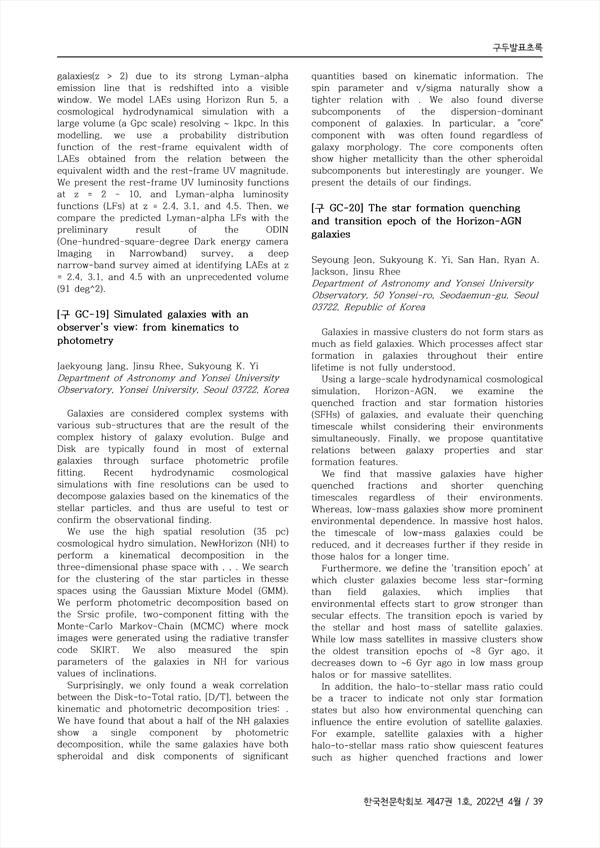 구두발표초록

galaxies(z > 2) due to its strong Lyman-alpha emission line that is redshifted into a visible window. We model LAEs using Horizon Run 5, a cosmological hydrodynamical simulation with a large volume (a Gpc scale) resolving ~ 1kpc. In this modelling, we use a probability distribution function of the rest-frame equivalent width of LAEs obtained from the relation between the equivalent width and the rest-frame UV magnitude. We present the rest-frame UV luminosity functions at z = 2 - 10, and Lyman-alpha luminosity functions (LFs) at z = 2.4, 3.1, and 4.5. Then, we compare the predicted Lyman-alpha LFs with the preliminary result of the ODIN (One-hundred-square-degree Dark energy camera Imaging in Narrowband) survey, a deep narrow-band survey aimed at identifying LAEs at z = 2.4, 3.1, and 4.5 with an unprecedented volume (91 deg^2).

[구 GC-19] Simulated galaxies with an observer's view: from kinematics to photometry

Jaekyoung Jang, Jinsu Rhee, Sukyoung K. Yi
Department of Astronomy and Yonsei University Observatory, Yonsei University, Seoul 03722, Korea

Galaxies are considered complex systems with various sub-structures that are the result of the complex history of galaxy evolution. Bulge and Disk are typically found in most of external galaxies through surface photometric profile fitting. Recent hydrodynamic cosmological simulations with fine resolutions can be used to decompose galaxies based on the kinematics of the stellar particles, and thus are useful to test or confirm the observational finding.

We use the high spatial resolution (35 pc) cosmological hydro simulation, NewHorizon (NH) to perform a kinematical decomposition in the three-dimensional phase space with , , . We search for the clustering of the star particles in thesse spaces using the Gaussian Mixture Model (GMM). We perform photometric decomposition based on the Srsic profile, two-component fitting with the Monte-Carlo Markov-Chain (MCMC) where mock images were generated using the radiative transfer code SKIRT. We also measured the spin parameters of the galaxies in NH for various values of inclinations.

Surprisingly, we only found a weak correlation between the Disk-to-Total ratio, [D/T], between the kinematic and photometric decomposition tries: . We have found that about a half of the NH galaxies show a single component by photometric decomposition, while the same galaxies have both spheroidal and disk components of significant quantities based on kinematic information. The spin parameter and v/sigma naturally show a tighter relation with . We also found diverse subcomponents of the dispersion-dominant component of galaxies. In particular, a "core" component with was often found regardless of galaxy morphology. The core components often show higher metallicity than the other spheroidal subcomponents but interestingly are younger. We present the details of our findings.

[구 GC-20] The star formation quenching and transition epoch of the Horizon-AGN galaxies

Seyoung Jeon, Sukyoung K. Yi, San Han, Ryan A. Jackson, Jinsu Rhee
Department of Astronomy and Yonsei University Observatory, 50 Yonsei-ro, Seodaemun-gu, Seoul 03722, Republic of Korea

Galaxies in massive clusters do not form stars as much as field galaxies. Which processes affect star formation in galaxies throughout their entire lifetime is not fully understood.

Using a large-scale hydrodynamical cosmological simulation, Horizon-AGN, we examine the quenched fraction and star formation histories (SFHs) of galaxies, and evaluate their quenching timescale whilst considering their environments simultaneously. Finally, we propose quantitative relations between galaxy properties and star formation features.

We find that massive galaxies have higher quenched fractions and shorter quenching timescales regardless of their environments. Whereas, low-mass galaxies show more prominent environmental dependence. In massive host halos, the timescale of low-mass galaxies could be reduced, and it decreases further if they reside in those halos for a longer time.

Furthermore, we define the 'transition epoch' at which cluster galaxies become less star-forming than field galaxies, which implies that environmental effects start to grow stronger than secular effects. The transition epoch is varied by the stellar and host mass of satellite galaxies. While low mass satellites in massive clusters show the oldest transition epochs of ~8 Gyr ago, it decreases down to ~6 Gyr ago in low mass group halos or for massive satellites.

In addition, the halo-to-stellar mass ratio could be a tracer to indicate not only star formation states but also how environmental quenching can influence the entire evolution of satellite galaxies. For example, satellite galaxies with a higher halo-to-stellar mass ratio show quiescent features such as higher quenched fractions and lower

한국천문학회보 제47권 1호, 2022년 4월 / 39